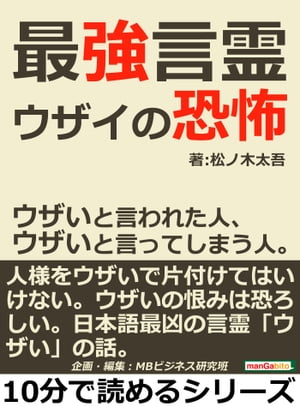 最強言霊
ウザイの恐怖

著:松ノ木太吾

ウザいと言われた人、
ウザいと言ってしまう人。

人様をウザいで片付けてはいけない。ウザいの恨みは恐ろしい。日本語最凶の言霊「ウザい」の話。

企画・編集：MBビジネス研究班

manGabito

10分で読めるシリーズ